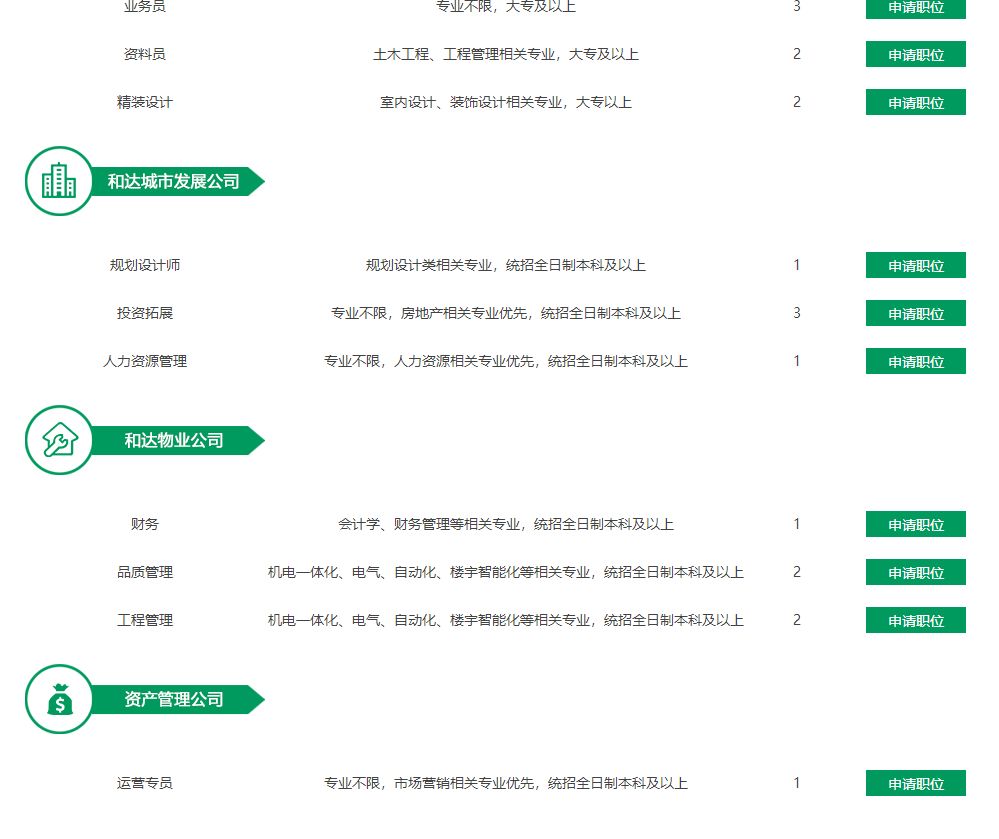 | 业务员 | 专业不限，大专及以上 | 3 | 申请职位 |
|---|---|---|---|
| 资料员 | 土木工程、工程管理相关专业，大专及以上 | 2 | 申请职位 |
| 精装设计 | 室内设计、装饰设计相关专业，大专以上 | 2 | 申请职位 |

和达城市发展公司

| 规划设计师 | 规划设计类相关专业，统招全日制本科及以上 | 1 | 申请职位 |
|---|---|---|---|
| 投资拓展 | 专业不限，房地产相关专业优先，统招全日制本科及以上 | 3 | 申请职位 |
| 人力资源管理 | 专业不限，人力资源相关专业优先，统招全日制本科及以上 | 1 | 申请职位 |

和达物业公司

| 财务 | 会计学、财务管理等相关专业，统招全日制本科及以上 | 1 | 申请职位 |
|---|---|---|---|
| 品质管理 | 机电一体化、电气、自动化、楼宇智能化等相关专业，统招全日制本科及以上 | 2 | 申请职位 |
| 工程管理 | 机电一体化、电气、自动化、楼宇智能化等相关专业，统招全日制本科及以上 | 2 | 申请职位 |

资产管理公司

| 运营专员 | 专业不限，市场营销相关专业优先，统招全日制本科及以上 | 1 | 申请职位 |
|---|---|---|---|